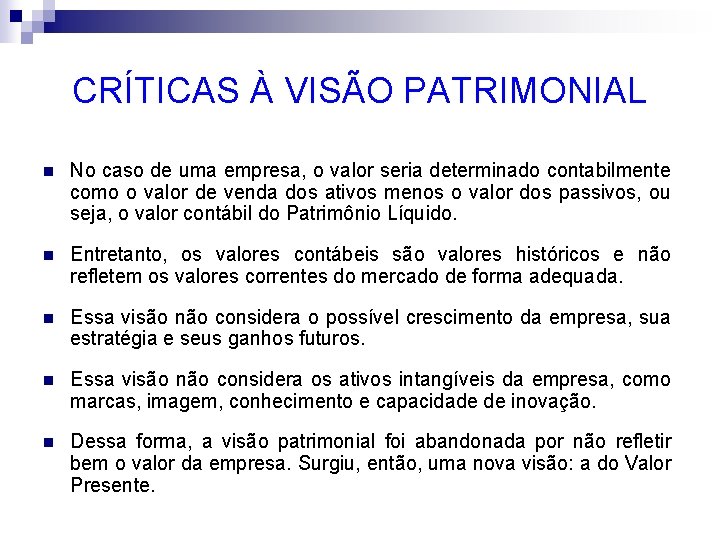 CRÍTICAS À VISÃO PATRIMONIAL

No caso de uma empresa, o valor seria determinado contabilmente como o valor de venda dos ativos menos o valor dos passivos, ou seja, o valor contábil do Patrimônio Líquido.

Entretanto, os valores contábeis são valores históricos e não refletem os valores correntes do mercado de forma adequada.

Essa visão não considera o possível crescimento da empresa, sua estratégia e seus ganhos futuros.

Essa visão não considera os ativos intangíveis da empresa, como marcas, imagem, conhecimento e capacidade de inovação.

Dessa forma, a visão patrimonial foi abandonada por não refletir bem o valor da empresa. Surgiu, então, uma nova visão: a do Valor Presente.